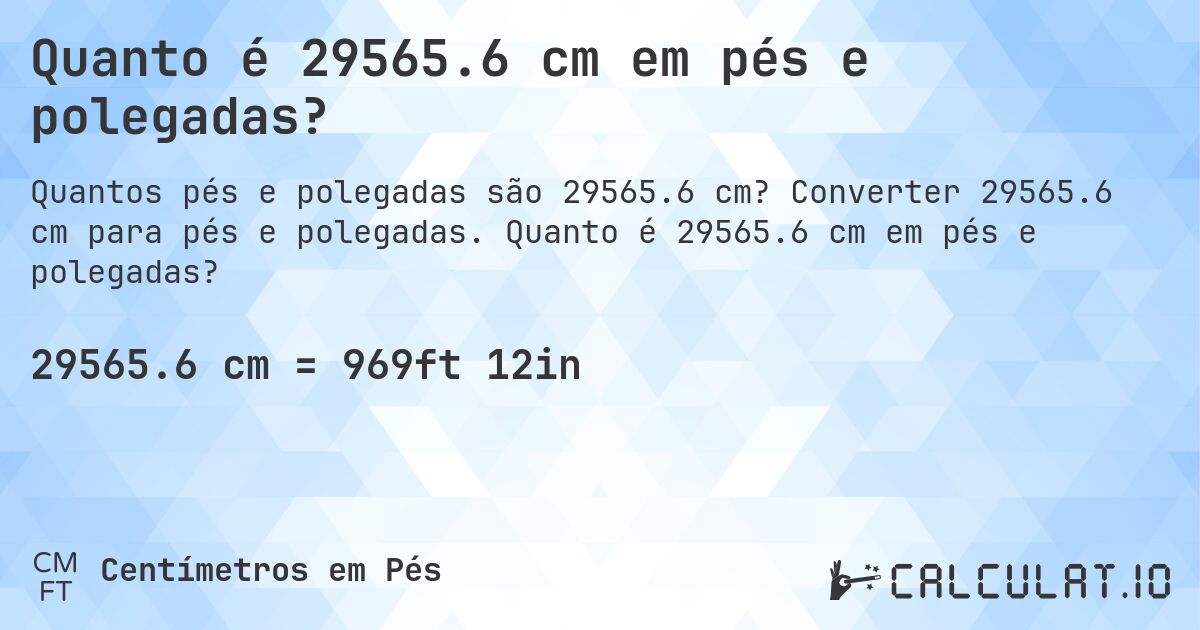 Quanto é 29565.6 cm em pés e polegadas?

Quantos pés e polegadas são 29565.6 cm? Converter 29565.6 cm para pés e polegadas. Quanto é 29565.6 cm em pés e polegadas?

29565.6 cm = 969ft 12in

CM
FT
Centímetros em Pés

CALCULAT.IO